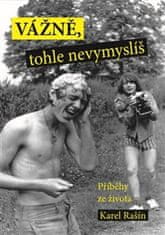 VÁŽNĚ,
tohle nevymyslíš

Příběhy
ze života

Karel Rašín